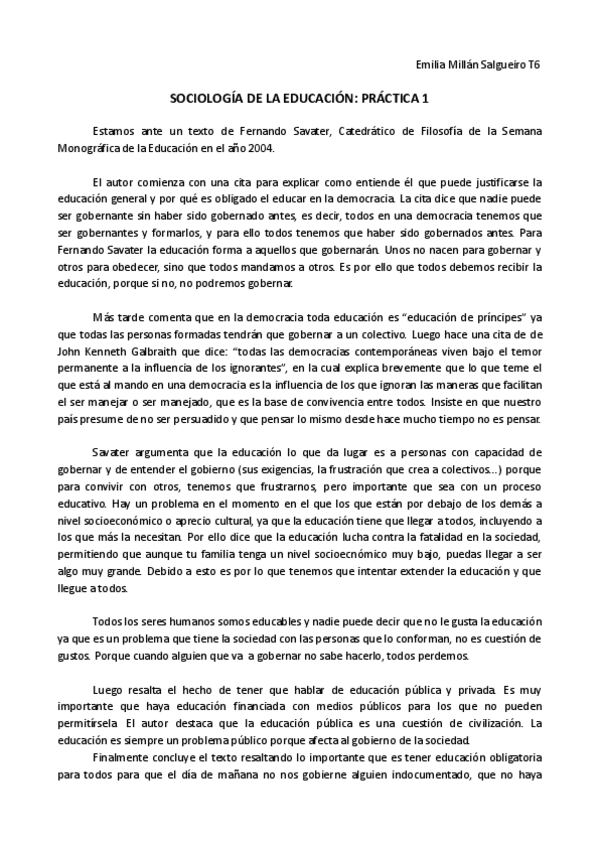 Emilia Millán Salgueiro T6

SOCIOLOGÍA DE LA EDUCACIÓN: PRÁCTICA 1

Estamos ante un texto de Fernando Savater, Catedrático de Filosofía de la Semana Monográfica de la Educación en el año 2004.

El autor comienza con una cita para explicar como entiende él que puede justificarse la educación general y por qué es obligado el educar en la democracia. La cita dice que nadie puede ser gobernante sin haber sido gobernado antes, es decir, todos en una democracia tenemos que ser gobernantes y formarlos, y para ello todos tenemos que haber sido gobernados antes. Para Fernando Savater la educación forma a aquellos que gobernarán. Unos no nacen para gobernar y otros para obedecer, sino que todos mandamos a otros. Es por ello que todos debemos recibir la educación, porque si no, no podremos gobernar.

Más tarde comenta que en la democracia toda educación es "educación de príncipes" ya que todas las personas formadas tendrán que gobernar a un colectivo. Luego hace una cita de de John Kenneth Galbraith que dice: "todas las democracias contemporáneas viven bajo el temor permanente a la influencia de los ignorantes", en la cual explica brevemente que lo que teme el que está al mando en una democracia es la influencia de los que ignoran las maneras que facilitan el ser manejar o ser manejado, que es la base de convivencia entre todos. Insiste en que nuestro país presume de no ser persuadido y que pensar lo mismo desde hace mucho tiempo no es pensar.

Savater argumenta que la educación lo que da lugar es a personas con capacidad de gobernar y de entender el gobierno (sus exigencias, la frustración que crea a colectivos...) porque para convivir con otros, tenemos que frustrarnos, pero importante que sea con un proceso educativo. Hay un problema en el momento en el que los que están por debajo de los demás a nivel socioeconómico o aprecio cultural, ya que la educación tiene que llegar a todos, incluyendo a los que más la necesitan. Por ello dice que la educación lucha contra la fatalidad en la sociedad, permitiendo que aunque tu familia tenga un nivel socioecnómico muy bajo, puedas llegar a ser algo muy grande. Debido a esto es por lo que tenemos que intentar extender la educación y que llegue a todos.

Todos los seres humanos somos educables y nadie puede decir que no le gusta la educación ya que es un problema que tiene la sociedad con las personas que lo conforman, no es cuestión de gustos. Porque cuando alguien que va a gobernar no sabe hacerlo, todos perdemos.

Luego resalta el hecho de tener que hablar de educación pública y privada. Es muy importante que haya educación financiada con medios públicos para los que no pueden permitírsela. El autor destaca que la educación pública es una cuestión de civilización. La educación es siempre un problema público porque afecta al gobierno de la sociedad.

Finalmente concluye el texto resaltando lo importante que es tener educación obligatoria para todos para que el día de mañana no nos gobierne alguien indocumentado, que no haya